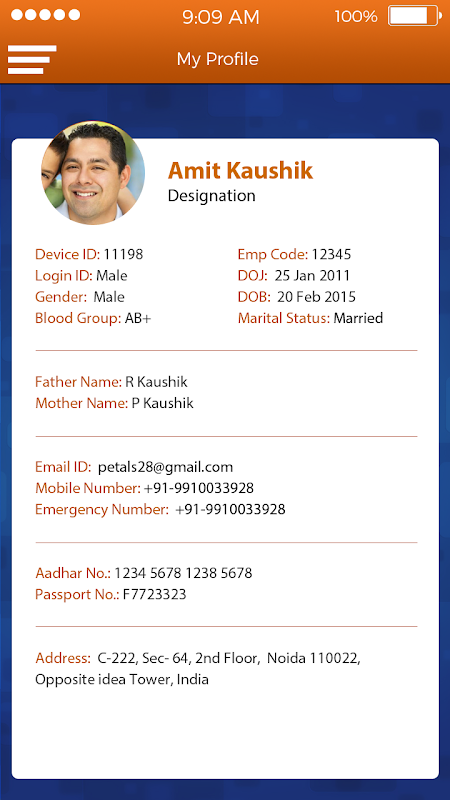 9:09 AM
100%

My Profile

Amit Kaushik
Designation

Device ID: 11198
Login ID: Male
Gender: Male
Blood Group: AB+

Emp Code: 12345
DOJ: 25 Jan 2011
DOB: 20 Feb 2015
Marital Status: Married

Father Name: R Kaushik
Mother Name: P Kaushik

Email ID: petals28@gmail.com
Mobile Number: +91-9910033928
Emergency Number: +91-9910033928

Aadhar No.: 1234 5678 1238 5678
Passport No.: F7723323

Address: C-222, Sec- 64, 2nd Floor, Noida 110022, Opposite idea Tower, India